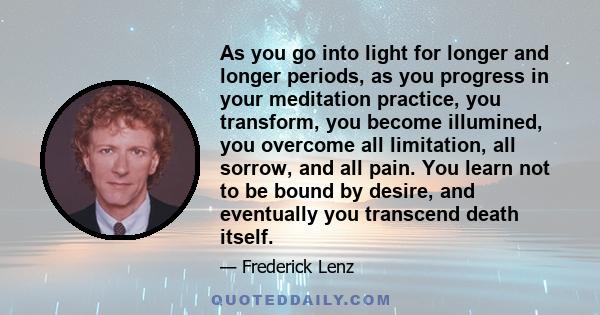 As you go into light for longer and longer periods, as you progress in your meditation practice, you transform, you become illumined, you overcome all limitation, all sorrow, and all pain. You learn not to be bound by desire, and eventually you transcend death itself.

— Frederick Lenz

QUOTEDDAILY.COM